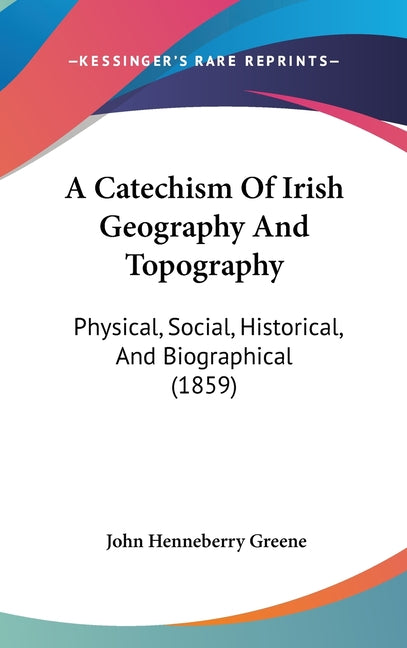 —KESSINGER'S RARE REPRINTS—

A Catechism Of Irish Geography And Topography

Physical, Social, Historical, And Biographical (1859)

John Henneberry Greene